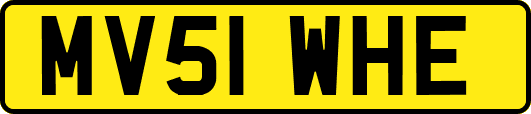 MV51 WHE